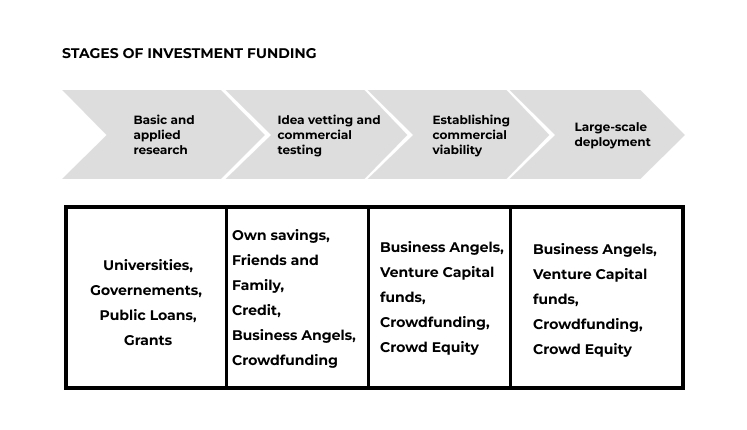 STAGES OF INVESTMENT FUNDING

Basic and applied research

Idea vetting and commercial testing

Establishing commercial viability

Large-scale deployment

| Universities, Governements, Public Loans, Grants | Own savings, Friends and Family, Credit, Business Angels, Crowdfunding | Business Angels, Venture Capital funds, Crowdfunding, Crowd Equity | Business Angels, Venture Capital funds, Crowdfunding, Crowd Equity |
|---|---|---|---|